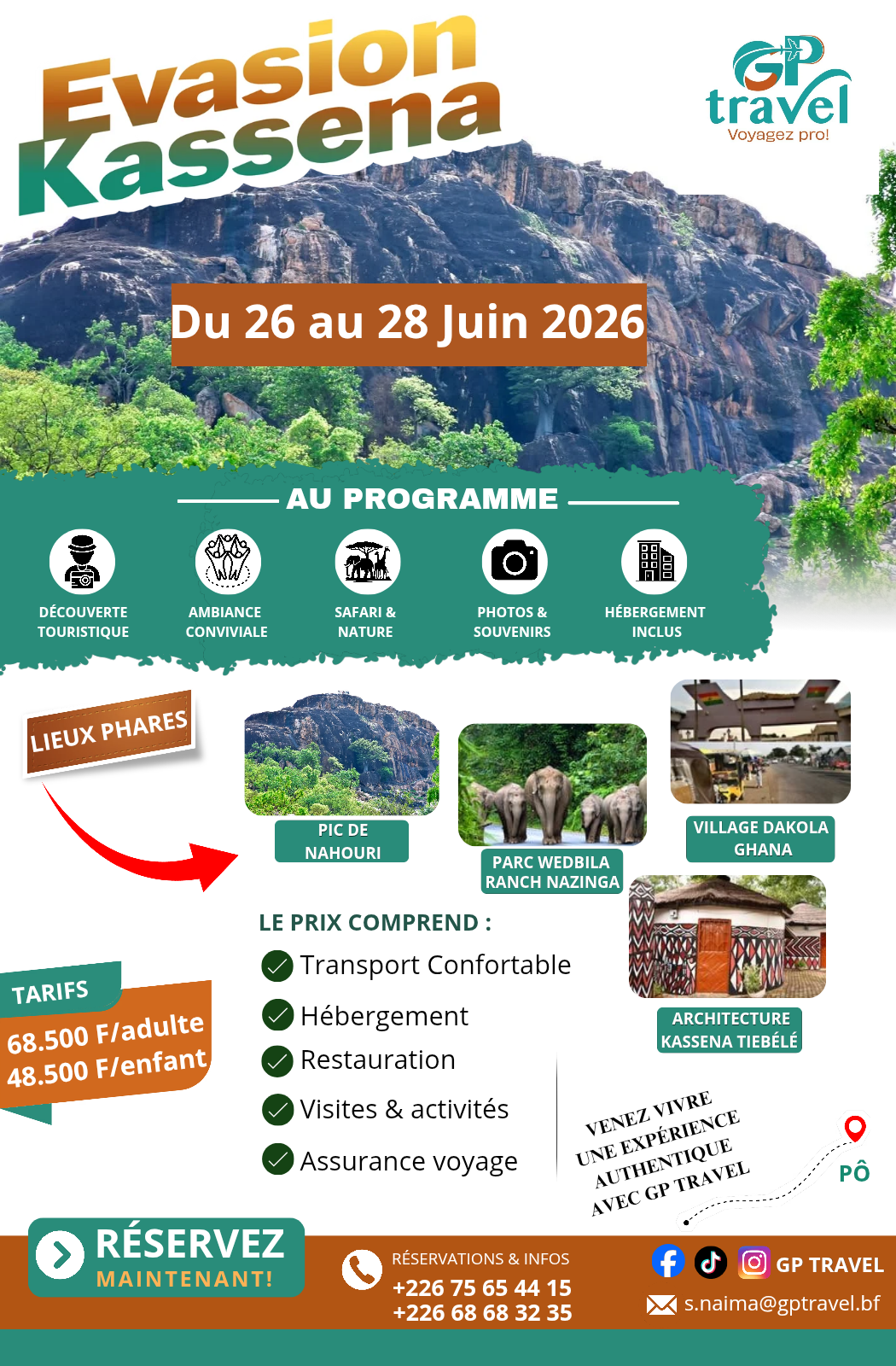 Evasion Kassena

GP travel
Voyagez pro!

Du 26 au 28 Juin 2026

AU PROGRAMME

DÉCOUVERTE TOURISTIQUE

AMBIANCE CONVIVIALE

SAFARI & NATURE

PHOTOS & SOUVENIRS

HÉBERGEMENT INCLUS

LIEUX PHARES

PIC DE NAHOURI

PARC WEDBILA RANCH NAZINGA

VILLAGE DAKOLA GHANA

ARCHITECTURE KASSENA TIEBÉLÉ

LE PRIX COMPREND :

Transport Confortable

Hébergement

Restauration

Visites & activités

Assurance voyage

TARIFS
68.500 F/adulte
48.500 F/enfant

VENEZ VIVRE UNE EXPÉRIENCE AUTHENTIQUE AVEC GP TRAVEL

PÔ

RÉSERVEZ MAINTENANT!

RÉSERVATIONS & INFOS
+226 75 65 44 15
+226 68 68 32 35

GP TRAVEL

s.naima@gptravel.bf